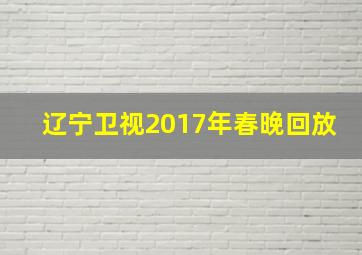 辽宁卫视2017年春晚回放